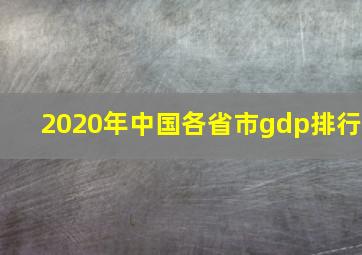 2020年中国各省市gdp排行